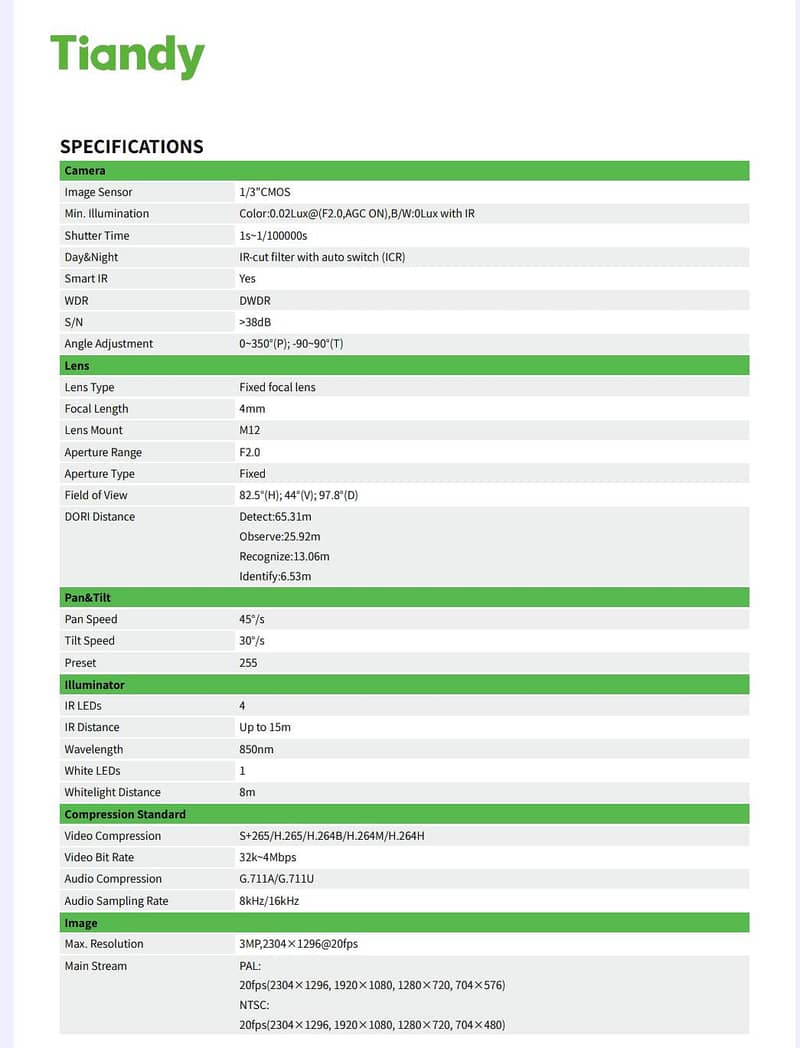 Tiandy

SPECIFICATIONS

| Camera | |
|---|---|
| Image Sensor | 1/3"CMOS |
| Min. Illumination | Color:0.02Lux@(F2.0,AGC ON),B/W:0Lux with IR |
| Shutter Time | 1s~1/100000s |
| Day&Night | IR-cut filter with auto switch (ICR) |
| Smart IR | Yes |
| WDR | DWDR |
| S/N | >38dB |
| Angle Adjustment | 0~350°(P); -90~90°(T) |
| **Lens** | |
| Lens Type | Fixed focal lens |
| Focal Length | 4mm |
| Lens Mount | M12 |
| Aperture Range | F2.0 |
| Aperture Type | Fixed |
| Field of View | 82.5°(H); 44°(V); 97.8°(D) |
| DORI Distance | Detect:65.31m Observe:25.92m Recognize:13.06m Identify:6.53m |
| **Pan&Tilt** | |
| Pan Speed | 45°/s |
| Tilt Speed | 30°/s |
| Preset | 255 |
| **Illuminator** | |
| IR LEDs | 4 |
| IR Distance | Up to 15m |
| Wavelength | 850nm |
| White LEDs | 1 |
| Whitelight Distance | 8m |
| **Compression Standard** | |
| Video Compression | S+265/H.265/H.264B/H.264M/H.264H |
| Video Bit Rate | 32k~4Mbps |
| Audio Compression | G.711A/G.711U |
| Audio Sampling Rate | 8kHz/16kHz |
| **Image** | |
| Max. Resolution | 3MP,2304×1296@20fps |
| Main Stream | PAL: 20fps(2304×1296, 1920×1080, 1280×720, 704×576) NTSC: 20fps(2304×1296, 1920×1080, 1280×720, 704×480) |